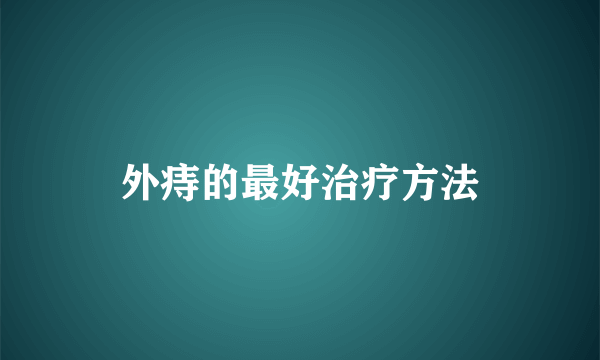 外痔的最好治疗方法